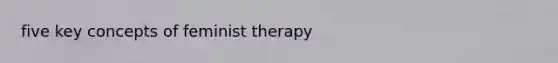 five key concepts of feminist therapy